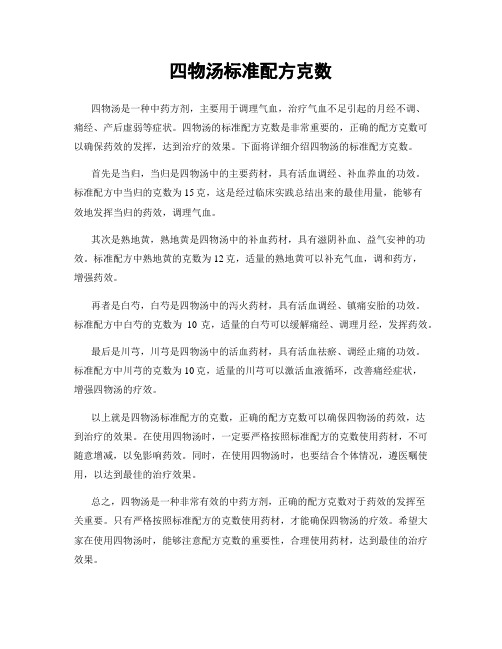 四物汤标准配方克数

四物汤是一种中药方剂，主要用于调理气血，治疗气血不足引起的月经不调、痛经、产后虚弱等症状。四物汤的标准配方克数是非常重要的，正确的配方克数可以确保药效的发挥，达到治疗的效果。下面将详细介绍四物汤的标准配方克数。

首先是当归，当归是四物汤中的主要药材，具有活血调经、补血养血的功效。标准配方中当归的克数为15克，这是经过临床实践总结出来的最佳用量，能够有效地发挥当归的药效，调理气血。

其次是熟地黄，熟地黄是四物汤中的补血药材，具有滋阴补血、益气安神的功效。标准配方中熟地黄的克数为12克，适量的熟地黄可以补充气血，调和药方，增强药效。

再者是白芍，白芍是四物汤中的泻火药材，具有活血调经、镇痛安胎的功效。标准配方中白芍的克数为 10 克，适量的白芍可以缓解痛经、调理月经，发挥药效。

最后是川芎，川芎是四物汤中的活血药材，具有活血祛瘀、调经止痛的功效。标准配方中川芎的克数为10克，适量的川芎可以激活血液循环，改善痛经症状，增强四物汤的疗效。

以上就是四物汤标准配方的克数，正确的配方克数可以确保四物汤的药效，达到治疗的效果。在使用四物汤时，一定要严格按照标准配方的克数使用药材，不可随意增减，以免影响药效。同时，在使用四物汤时，也要结合个体情况，遵医嘱使用，以达到最佳的治疗效果。

总之，四物汤是一种非常有效的中药方剂，正确的配方克数对于药效的发挥至关重要。只有严格按照标准配方的克数使用药材，才能确保四物汤的疗效。希望大家在使用四物汤时，能够注意配方克数的重要性，合理使用药材，达到最佳的治疗效果。